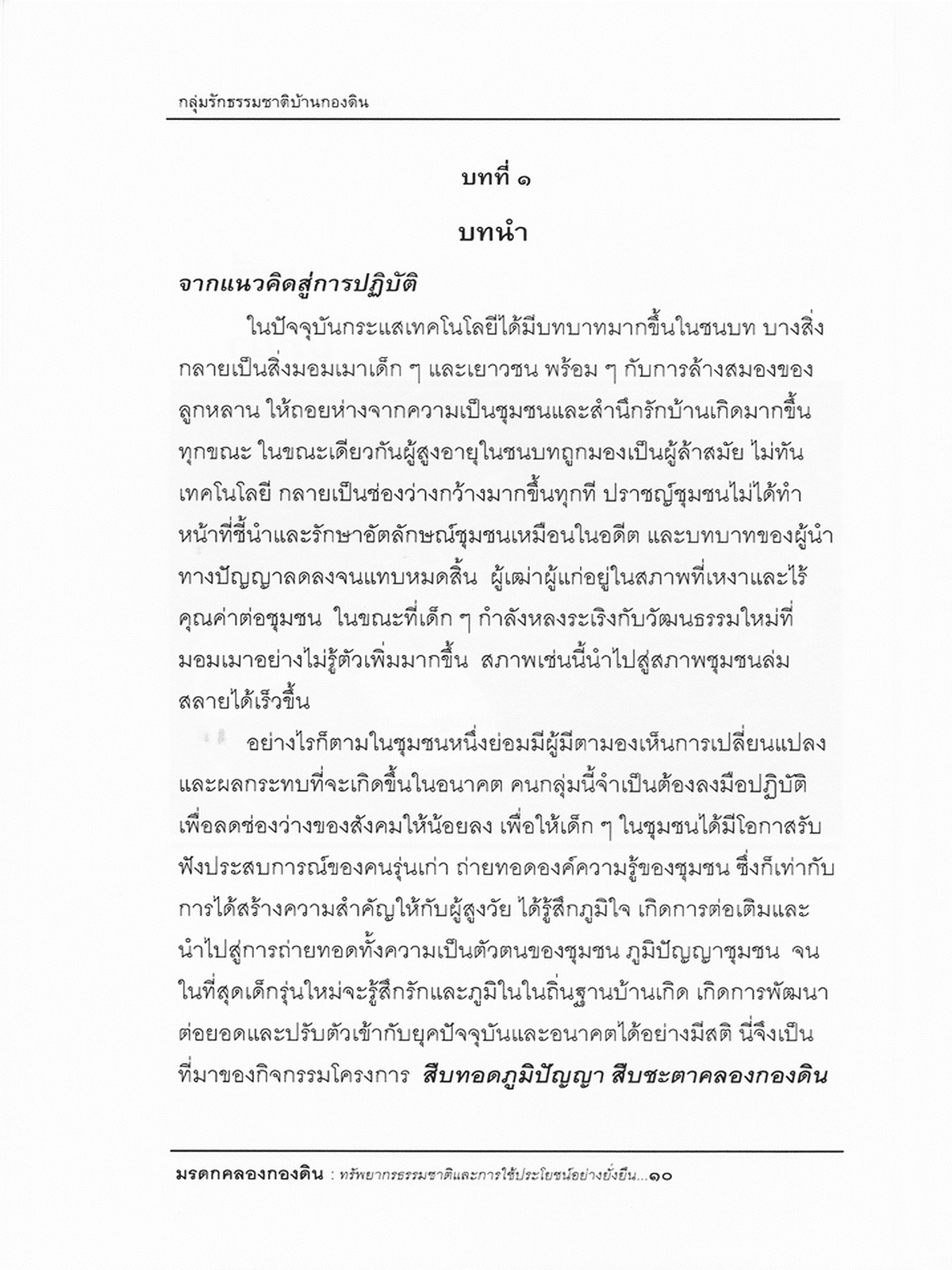 กลุ่มรักธรรมชาติบ้านกองดิน

บทที่ ๑

บทนำ

จากแนวคิดสู่การปฏิบัติ

ในปัจจุบันกระแสเทคโนโลยีได้มีบทบาทมากขึ้นในชนบท บางสิ่งกลายเป็นสิ่งมอมเมาเด็ก ๆ และเยาวชน พร้อม ๆ กับการล้างสมองของลูกหลาน ให้ถอยห่างจากความเป็นชุมชนและสำนึกรักบ้านเกิดมากขึ้นทุกขณะ ในขณะเดียวกันผู้สูงอายุในชนบทถูกมองเป็นผู้ล้าสมัย ไม่ทันเทคโนโลยี กลายเป็นช่องว่างกว้างมากขึ้นทุกที ปราชญ์ชุมชนไม่ได้ทำหน้าที่ชี้นำและรักษาอัตลักษณ์ชุมชนเหมือนในอดีต และบทบาทของผู้นำทางปัญญาลดลงจนแทบหมดสิ้น ผู้เฒ่าผู้แก่อยู่ในสภาพที่เหงาและไร้คุณค่าต่อชุมชน ในขณะที่เด็ก ๆ กำลังหลงระเริงกับวัฒนธรรมใหม่ที่มอมเมาอย่างไม่รู้ตัวเพิ่มมากขึ้น สภาพเช่นนี้นำไปสู่สภาพชุมชนล่มสลายได้เร็วขึ้น

อย่างไรก็ตามในชุมชนหนึ่งย่อมมีผู้มีตามองเห็นการเปลี่ยนแปลงและผลกระทบที่จะเกิดขึ้นในอนาคต คนกลุ่มนี้จำเป็นต้องลงมือปฏิบัติเพื่อลดช่องว่างของสังคมให้น้อยลง เพื่อให้เด็ก ๆ ในชุมชนได้มีโอกาสรับฟังประสบการณ์ของคนรุ่นเก่า ถ่ายทอดองค์ความรู้ของชุมชน ซึ่งก็เท่ากับการได้สร้างความสำคัญให้กับผู้สูงวัย ได้รู้สึกภูมิใจ เกิดการต่อเติมและนำไปสู่การถ่ายทอดทั้งความเป็นตัวตนของชุมชน ภูมิปัญญาชุมชน จนในที่สุดเด็กรุ่นใหม่จะรู้สึกรักและภูมิในในถิ่นฐานบ้านเกิด เกิดการพัฒนาต่อยอดและปรับตัวเข้ากับยุคปัจจุบันและอนาคตได้อย่างมีสติ นี่จึงเป็นที่มาของกิจกรรมโครงการ สืบทอดภูมิปัญญา สืบชะตาคลองกองดิน

มรดกคลองกองดิน : ทรัพยากรธรรมชาติและการใช้ประโยชน์อย่างยั่งยืน...๑๐